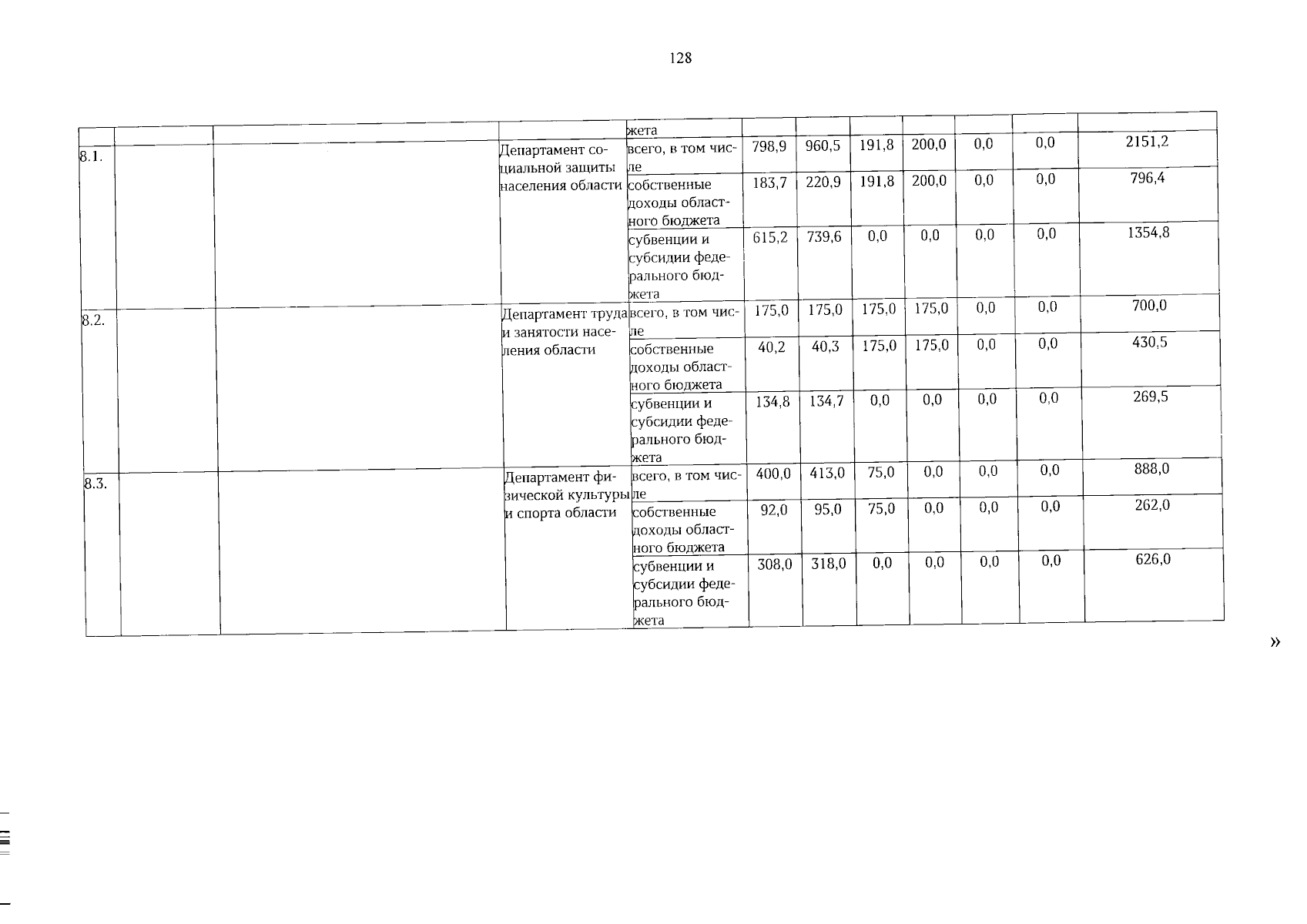 128

| | | | | жета | | | | | | | |
|---|---|---|---|---|---|---|---|---|---|---|---|
| 8.1. | | | Департамент социальной защиты населения области | всего, в том числе | 798,9 | 960,5 | 191,8 | 200,0 | 0,0 | 0,0 | 2151,2 |
| | | | | собственные доходы областного бюджета | 183,7 | 220,9 | 191,8 | 200,0 | 0,0 | 0,0 | 796,4 |
| | | | | субвенции и субсидии федерального бюджета | 615,2 | 739,6 | 0,0 | 0,0 | 0,0 | 0,0 | 1354,8 |
| 8.2. | | | Департамент труда и занятости населения области | всего, в том числе | 175,0 | 175,0 | 175,0 | 175,0 | 0,0 | 0,0 | 700,0 |
| | | | | собственные доходы областного бюджета | 40,2 | 40,3 | 175,0 | 175,0 | 0,0 | 0,0 | 430,5 |
| | | | | субвенции и субсидии федерального бюджета | 134,8 | 134,7 | 0,0 | 0,0 | 0,0 | 0,0 | 269,5 |
| 8.3. | | | Департамент физической культуры и спорта области | всего, в том числе | 400,0 | 413,0 | 75,0 | 0,0 | 0,0 | 0,0 | 888,0 |
| | | | | собственные доходы областного бюджета | 92,0 | 95,0 | 75,0 | 0,0 | 0,0 | 0,0 | 262,0 |
| | | | | субвенции и субсидии федерального бюджета | 308,0 | 318,0 | 0,0 | 0,0 | 0,0 | 0,0 | 626,0 |

»